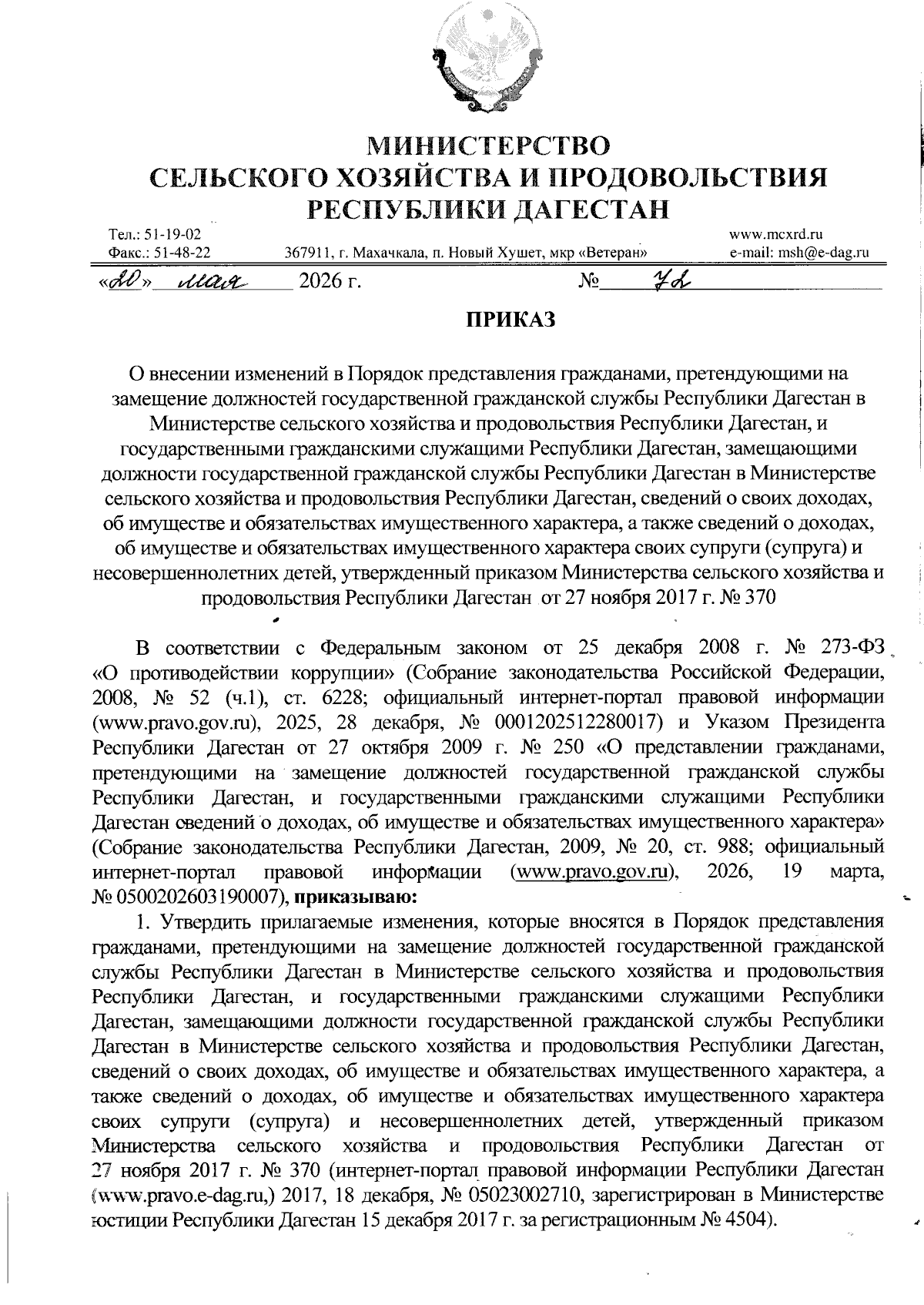 МИНИСТЕРСТВО
СЕЛЬСКОГО ХОЗЯЙСТВА И ПРОДОВОЛЬСТВИЯ
РЕСПУБЛИКИ ДАГЕСТАН

Тел.: 51-19-02
Факс.: 51-48-22
367911, г. Махачкала, п. Новый Хушет, мкр «Ветеран»
www.mcxrd.ru
e-mail: msh@e-dag.ru

«20» мая 2026 г. № 72

ПРИКАЗ

О внесении изменений в Порядок представления гражданами, претендующими на замещение должностей государственной гражданской службы Республики Дагестан в Министерстве сельского хозяйства и продовольствия Республики Дагестан, и государственными гражданскими служащими Республики Дагестан, замещающими должности государственной гражданской службы Республики Дагестан в Министерстве сельского хозяйства и продовольствия Республики Дагестан, сведений о своих доходах, об имуществе и обязательствах имущественного характера, а также сведений о доходах, об имуществе и обязательствах имущественного характера своих супруги (супруга) и несовершеннолетних детей, утвержденный приказом Министерства сельского хозяйства и продовольствия Республики Дагестан от 27 ноября 2017 г. № 370

В соответствии с Федеральным законом от 25 декабря 2008 г. № 273-ФЗ «О противодействии коррупции» (Собрание законодательства Российской Федерации, 2008, № 52 (ч.1), ст. 6228; официальный интернет-портал правовой информации (www.pravo.gov.ru), 2025, 28 декабря, № 0001202512280017) и Указом Президента Республики Дагестан от 27 октября 2009 г. № 250 «О представлении гражданами, претендующими на замещение должностей государственной гражданской службы Республики Дагестан, и государственными гражданскими служащими Республики Дагестан сведений о доходах, об имуществе и обязательствах имущественного характера» (Собрание законодательства Республики Дагестан, 2009, № 20, ст. 988; официальный интернет-портал правовой информации (www.pravo.gov.ru), 2026, 19 марта, № 0500202603190007), приказываю:

1. Утвердить прилагаемые изменения, которые вносятся в Порядок представления гражданами, претендующими на замещение должностей государственной гражданской службы Республики Дагестан в Министерстве сельского хозяйства и продовольствия Республики Дагестан, и государственными гражданскими служащими Республики Дагестан, замещающими должности государственной гражданской службы Республики Дагестан в Министерстве сельского хозяйства и продовольствия Республики Дагестан, сведений о своих доходах, об имуществе и обязательствах имущественного характера, а также сведений о доходах, об имуществе и обязательствах имущественного характера своих супруги (супруга) и несовершеннолетних детей, утвержденный приказом Министерства сельского хозяйства и продовольствия Республики Дагестан от 27 ноября 2017 г. № 370 (интернет-портал правовой информации Республики Дагестан (www.pravo.e-dag.ru,) 2017, 18 декабря, № 05023002710, зарегистрирован в Министерстве юстиции Республики Дагестан 15 декабря 2017 г. за регистрационным № 4504).